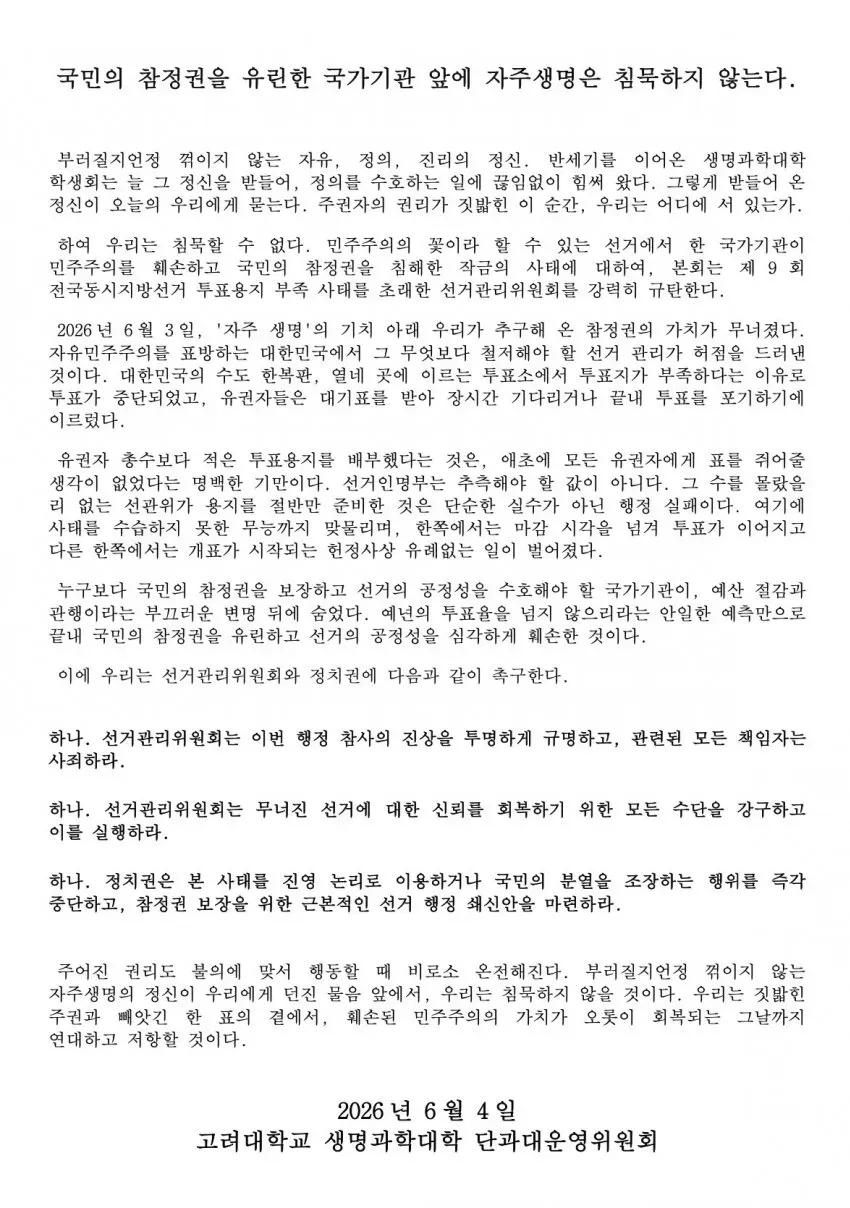 국민의 참정권을 유린한 국가기관 앞에 자주생명은 침묵하지 않는다.

부러질지언정 꺾이지 않는 자유, 정의, 진리의 정신. 반세기를 이어온 생명과학대학 학생회는 늘 그 정신을 받들어, 정의를 수호하는 일에 끊임없이 힘써 왔다. 그렇게 받들어 온 정신이 오늘의 우리에게 묻는다. 주권자의 권리가 짓밟힌 이 순간, 우리는 어디에 서 있는가.

하여 우리는 침묵할 수 없다. 민주주의의 꽃이라 할 수 있는 선거에서 한 국가기관이 민주주의를 훼손하고 국민의 참정권을 침해한 작금의 사태에 대하여, 본회는 제 9 회 전국동시지방선거 투표용지 부족 사태를 초래한 선거관리위원회를 강력히 규탄한다.

2026 년 6 월 3 일, '자주 생명'의 기치 아래 우리가 추구해 온 참정권의 가치가 무너졌다. 자유민주주의를 표방하는 대한민국에서 그 무엇보다 철저해야 할 선거 관리가 허점을 드러낸 것이다. 대한민국의 수도 한복판, 열네 곳에 이르는 투표소에서 투표지가 부족하다는 이유로 투표가 중단되었고, 유권자들은 대기표를 받아 장시간 기다리거나 끝내 투표를 포기하기에 이르렀다.

유권자 총수보다 적은 투표용지를 배부했다는 것은, 애초에 모든 유권자에게 표를 쥐어줄 생각이 없었다는 명백한 기만이다. 선거인명부는 추측해야 할 값이 아니다. 그 수를 몰랐을 리 없는 선관위가 용지를 절반만 준비한 것은 단순한 실수가 아닌 행정 실패이다. 여기에 사태를 수습하지 못한 무능까지 맞물리며, 한쪽에서는 마감 시각을 넘겨 투표가 이어지고 다른 한쪽에서는 개표가 시작되는 헌정사상 유례없는 일이 벌어졌다.

누구보다 국민의 참정권을 보장하고 선거의 공정성을 수호해야 할 국가기관이, 예산 절감과 관행이라는 부끄러운 변명 뒤에 숨었다. 예년의 투표율을 넘지 않으리라는 안일한 예측만으로 끝내 국민의 참정권을 유린하고 선거의 공정성을 심각하게 훼손한 것이다.

이에 우리는 선거관리위원회와 정치권에 다음과 같이 촉구한다.

하나. 선거관리위원회는 이번 행정 참사의 진상을 투명하게 규명하고, 관련된 모든 책임자는 사죄하라.

하나. 선거관리위원회는 무너진 선거에 대한 신뢰를 회복하기 위한 모든 수단을 강구하고 이를 실행하라.

하나. 정치권은 본 사태를 진영 논리로 이용하거나 국민의 분열을 조장하는 행위를 즉각 중단하고, 참정권 보장을 위한 근본적인 선거 행정 쇄신안을 마련하라.

주어진 권리도 불의에 맞서 행동할 때 비로소 온전해진다. 부러질지언정 꺾이지 않는 자주생명의 정신이 우리에게 던진 물음 앞에서, 우리는 침묵하지 않을 것이다. 우리는 짓밟힌 주권과 빼앗긴 한 표의 곁에서, 훼손된 민주주의의 가치가 오롯이 회복되는 그날까지 연대하고 저항할 것이다.

2026 년 6 월 4 일
고려대학교 생명과학대학 단과대운영위원회